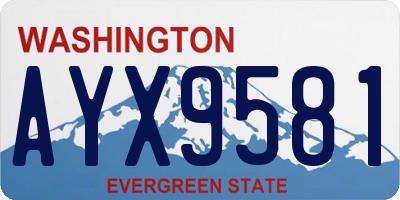 WASHINGTON

AYX9581

EVERGREEN STATE